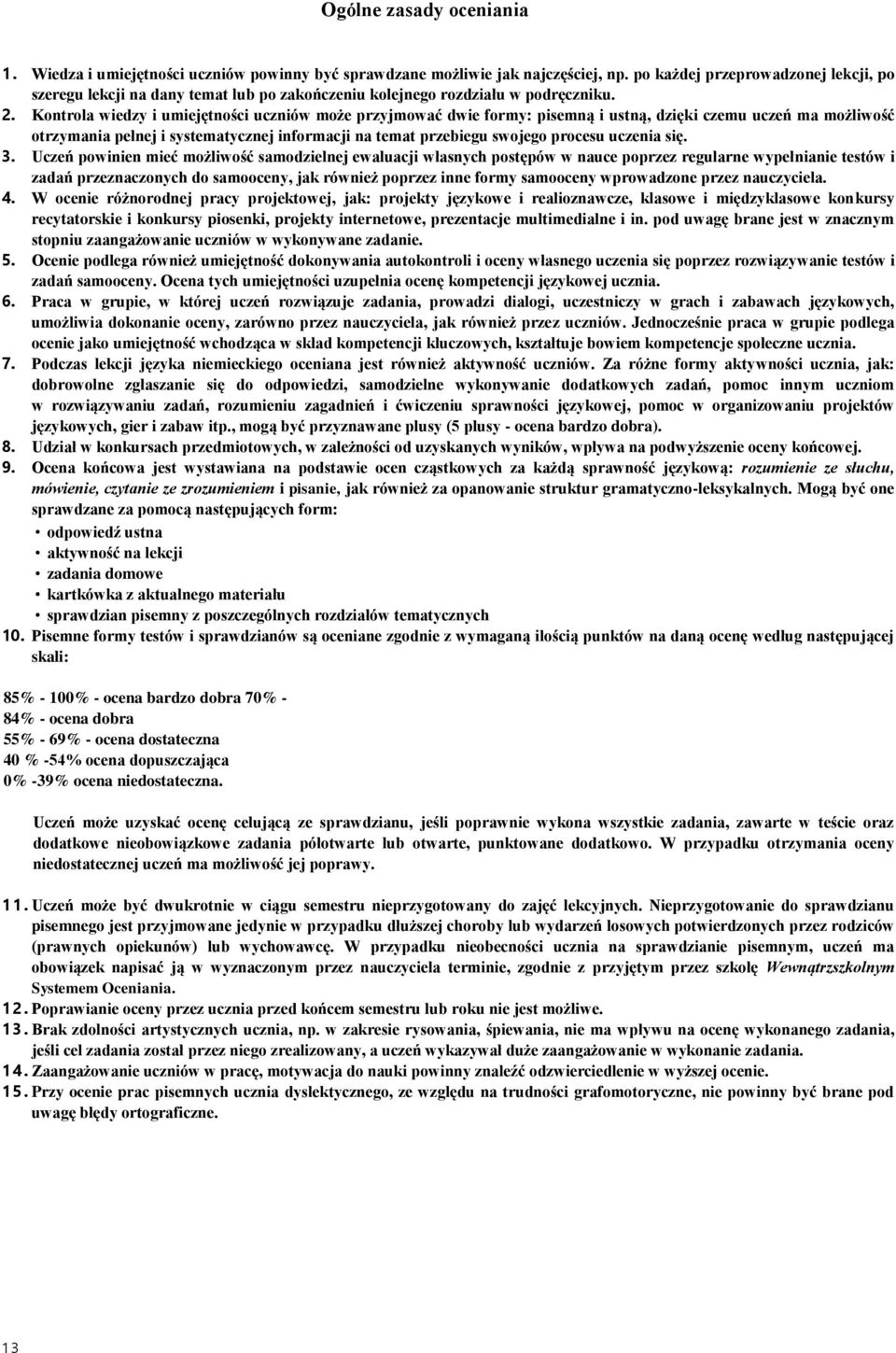 Ogólne zasady oceniania

1. Wiedza i umiejętności uczniów powinny być sprawdzane możliwie jak najczęściej, np. po każdej przeprowadzonej lekcji, po szeregu lekcji na dany temat lub po zakończeniu kolejnego rozdziału w podręczniku.
2. Kontrola wiedzy i umiejętności uczniów może przyjmować dwie formy: pisemną i ustną, dzięki czemu uczeń ma możliwość otrzymania pełnej i systematycznej informacji na temat przebiegu swojego procesu uczenia się.
3. Uczeń powinien mieć możliwość samodzielnej ewaluacji własnych postępów w nauce poprzez regularne wypełnianie testów i zadań przeznaczonych do samooceny, jak również poprzez inne formy samooceny wprowadzone przez nauczyciela.
4. W ocenie różnorodnej pracy projektowej, jak: projekty językowe i realioznawcze, klasowe i międzyklasowe konkursy recytatorskie i konkursy piosenki, projekty internetowe, prezentacje multimedialne i in. pod uwagę brane jest w znacznym stopniu zaangażowanie uczniów w wykonywane zadanie.
5. Ocenie podlega również umiejętność dokonywania autokontroli i oceny własnego uczenia się poprzez rozwiązywanie testów i zadań samooceny. Ocena tych umiejętności uzupełnia ocenę kompetencji językowej ucznia.
6. Praca w grupie, w której uczeń rozwiązuje zadania, prowadzi dialogi, uczestniczy w grach i zabawach językowych, umożliwia dokonanie oceny, zarówno przez nauczyciela, jak również przez uczniów. Jednocześnie praca w grupie podlega ocenie jako umiejętność wchodząca w skład kompetencji kluczowych, kształtuje bowiem kompetencje społeczne ucznia.
7. Podczas lekcji języka niemieckiego oceniana jest również aktywność uczniów. Za różne formy aktywności ucznia, jak: dobrowolne zgłaszanie się do odpowiedzi, samodzielne wykonywanie dodatkowych zadań, pomoc innym uczniom w rozwiązywaniu zadań, rozumieniu zagadnień i ćwiczeniu sprawności językowej, pomoc w organizowaniu projektów językowych, gier i zabaw itp., mogą być przyznawane plusy (5 plusy - ocena bardzo dobra).
8. Udział w konkursach przedmiotowych, w zależności od uzyskanych wyników, wpływa na podwyższenie oceny końcowej.
9. Ocena końcowa jest wystawiana na podstawie ocen cząstkowych za każdą sprawność językową: rozumienie ze słuchu, mówienie, czytanie ze zrozumieniem i pisanie, jak również za opanowanie struktur gramatyczno-leksykalnych. Mogą być one sprawdzane za pomocą następujących form:
• odpowiedź ustna
• aktywność na lekcji
• zadania domowe
• kartkówka z aktualnego materiału
• sprawdzian pisemny z poszczególnych rozdziałów tematycznych
10. Pisemne formy testów i sprawdzianów są oceniane zgodnie z wymaganą ilością punktów na daną ocenę według następującej skali:

85% - 100% - ocena bardzo dobra 70% - 84% - ocena dobra
55% - 69% - ocena dostateczna
40 % -54% ocena dopuszczająca
0% -39% ocena niedostateczna.

Uczeń może uzyskać ocenę celującą ze sprawdzianu, jeśli poprawnie wykona wszystkie zadania, zawarte w teście oraz dodatkowe nieobowiązkowe zadania półotwarte lub otwarte, punktowane dodatkowo. W przypadku otrzymania oceny niedostatecznej uczeń ma możliwość jej poprawy.

11. Uczeń może być dwukrotnie w ciągu semestru nieprzygotowany do zajęć lekcyjnych. Nieprzygotowanie do sprawdzianu pisemnego jest przyjmowane jedynie w przypadku dłuższej choroby lub wydarzeń losowych potwierdzonych przez rodziców (prawnych opiekunów) lub wychowawcę. W przypadku nieobecności ucznia na sprawdzianie pisemnym, uczeń ma obowiązek napisać ją w wyznaczonym przez nauczyciela terminie, zgodnie z przyjętym przez szkołę Wewnątrzszkolnym Systemem Oceniania.
12. Poprawianie oceny przez ucznia przed końcem semestru lub roku nie jest możliwe.
13. Brak zdolności artystycznych ucznia, np. w zakresie rysowania, śpiewania, nie ma wpływu na ocenę wykonanego zadania, jeśli cel zadania został przez niego zrealizowany, a uczeń wykazywał duże zaangażowanie w wykonanie zadania.
14. Zaangażowanie uczniów w pracę, motywacja do nauki powinny znaleźć odzwierciedlenie w wyższej ocenie.
15. Przy ocenie prac pisemnych ucznia dyslektycznego, ze względu na trudności grafomotoryczne, nie powinny być brane pod uwagę błędy ortograficzne.

13